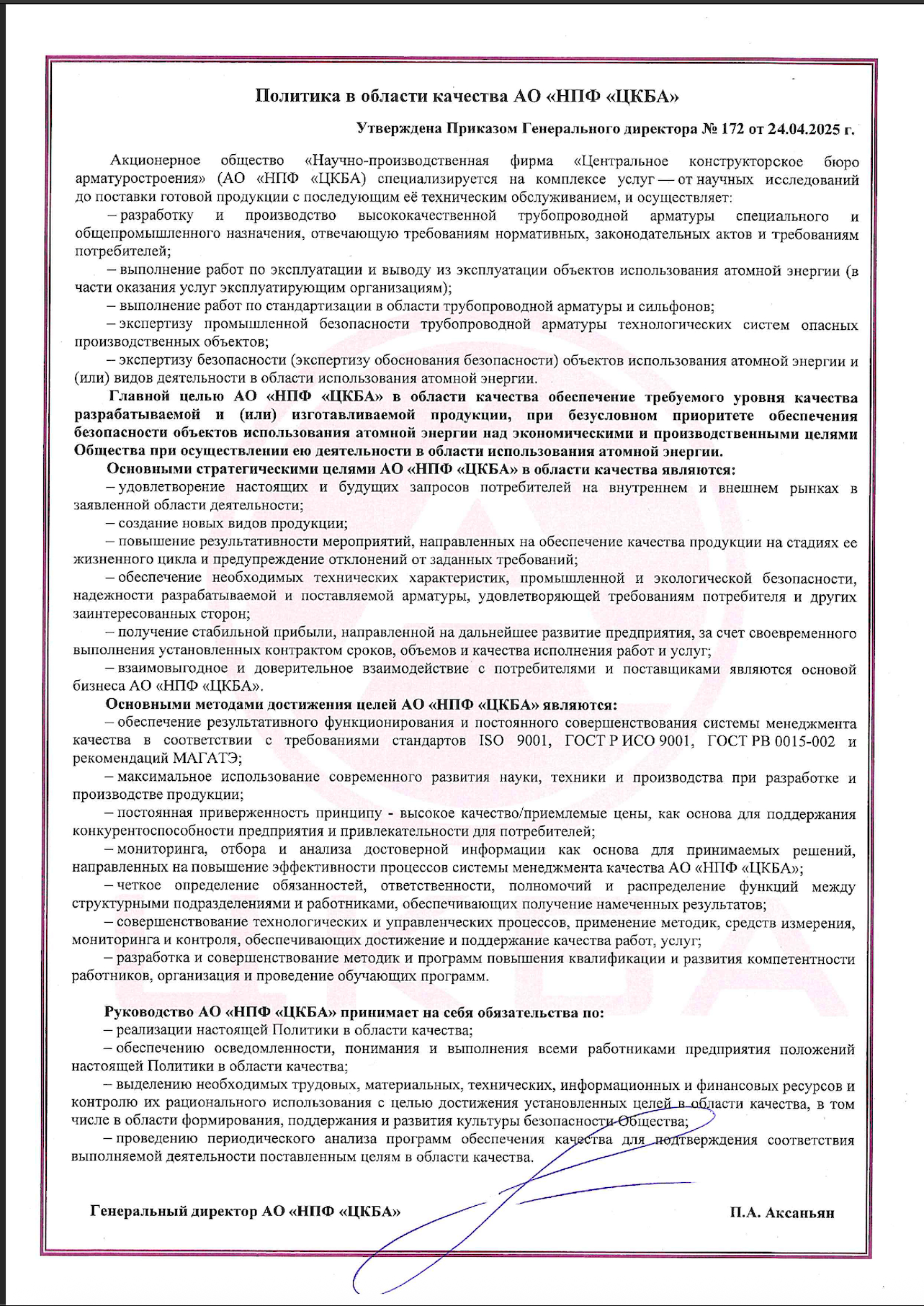 Политика в области качества АО «НПФ «ЦКБА»

Утверждена Приказом Генерального директора № 172 от 24.04.2025 г.

Акционерное общество «Научно-производственная фирма «Центральное конструкторское бюро арматуростроения» (АО «НПФ «ЦКБА) специализируется на комплексе услуг — от научных исследований до поставки готовой продукции с последующим её техническим обслуживанием, и осуществляет:

– разработку и производство высококачественной трубопроводной арматуры специального и общепромышленного назначения, отвечающую требованиям нормативных, законодательных актов и требованиям потребителей;

– выполнение работ по эксплуатации и выводу из эксплуатации объектов использования атомной энергии (в части оказания услуг эксплуатирующим организациям);

– выполнение работ по стандартизации в области трубопроводной арматуры и сильфонов;

– экспертизу промышленной безопасности трубопроводной арматуры технологических систем опасных производственных объектов;

– экспертизу безопасности (экспертизу обоснования безопасности) объектов использования атомной энергии и (или) видов деятельности в области использования атомной энергии.

Главной целью АО «НПФ «ЦКБА» в области качества обеспечение требуемого уровня качества разрабатываемой и (или) изготавливаемой продукции, при безусловном приоритете обеспечения безопасности объектов использования атомной энергии над экономическими и производственными целями Общества при осуществлении ею деятельности в области использования атомной энергии.

Основными стратегическими целями АО «НПФ «ЦКБА» в области качества являются:

– удовлетворение настоящих и будущих запросов потребителей на внутреннем и внешнем рынках в заявленной области деятельности;

– создание новых видов продукции;

– повышение результативности мероприятий, направленных на обеспечение качества продукции на стадиях ее жизненного цикла и предупреждение отклонений от заданных требований;

– обеспечение необходимых технических характеристик, промышленной и экологической безопасности, надежности разрабатываемой и поставляемой арматуры, удовлетворяющей требованиям потребителя и других заинтересованных сторон;

– получение стабильной прибыли, направленной на дальнейшее развитие предприятия, за счет своевременного выполнения установленных контрактом сроков, объемов и качества исполнения работ и услуг;

– взаимовыгодное и доверительное взаимодействие с потребителями и поставщиками являются основой бизнеса АО «НПФ «ЦКБА».

Основными методами достижения целей АО «НПФ «ЦКБА» являются:

– обеспечение результативного функционирования и постоянного совершенствования системы менеджмента качества в соответствии с требованиями стандартов ISO 9001, ГОСТ Р ИСО 9001, ГОСТ РВ 0015-002 и рекомендаций МАГАТЭ;

– максимальное использование современного развития науки, техники и производства при разработке и производстве продукции;

– постоянная приверженность принципу - высокое качество/приемлемые цены, как основа для поддержания конкурентоспособности предприятия и привлекательности для потребителей;

– мониторинга, отбора и анализа достоверной информации как основа для принимаемых решений, направленных на повышение эффективности процессов системы менеджмента качества АО «НПФ «ЦКБА»;

– четкое определение обязанностей, ответственности, полномочий и распределение функций между структурными подразделениями и работниками, обеспечивающих получение намеченных результатов;

– совершенствование технологических и управленческих процессов, применение методик, средств измерения, мониторинга и контроля, обеспечивающих достижение и поддержание качества работ, услуг;

– разработка и совершенствование методик и программ повышения квалификации и развития компетентности работников, организация и проведение обучающих программ.

Руководство АО «НПФ «ЦКБА» принимает на себя обязательства по:

– реализации настоящей Политики в области качества;

– обеспечению осведомленности, понимания и выполнения всеми работниками предприятия положений настоящей Политики в области качества;

– выделению необходимых трудовых, материальных, технических, информационных и финансовых ресурсов и контролю их рационального использования с целью достижения установленных целей в области качества, в том числе в области формирования, поддержания и развития культуры безопасности Общества;

– проведению периодического анализа программ обеспечения качества для подтверждения соответствия выполняемой деятельности поставленным целям в области качества.

Генеральный директор АО «НПФ «ЦКБА» П.А. Аксаньян